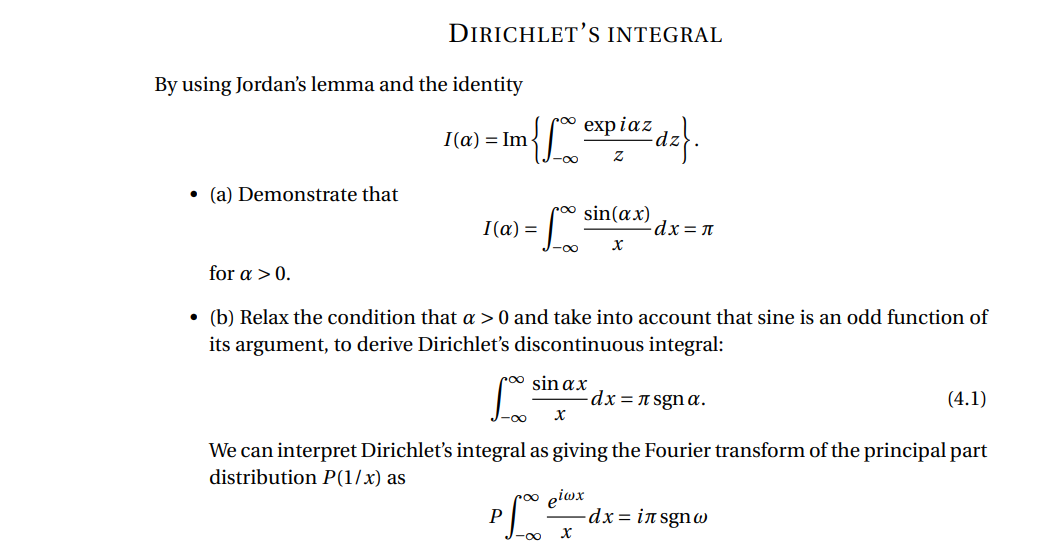 DIRICHLET'S INTEGRAL

By using Jordan's lemma and the identity

$I(\alpha) = \mathrm{Im}\left\{\int_{-\infty}^{\infty} \frac{\exp i\alpha z}{z} dz\right\}.$

• (a) Demonstrate that

$I(\alpha) = \int_{-\infty}^{\infty} \frac{\sin(\alpha x)}{x} dx = \pi$

for $\alpha > 0$.

• (b) Relax the condition that $\alpha > 0$ and take into account that sine is an odd function of its argument, to derive Dirichlet's discontinuous integral:

$\int_{-\infty}^{\infty} \frac{\sin \alpha x}{x} dx = \pi \operatorname{sgn} \alpha.$ (4.1)

We can interpret Dirichlet's integral as giving the Fourier transform of the principal part distribution $P(1/x)$ as

$P\int_{-\infty}^{\infty} \frac{e^{i\omega x}}{x} dx = i\pi \operatorname{sgn} \omega$